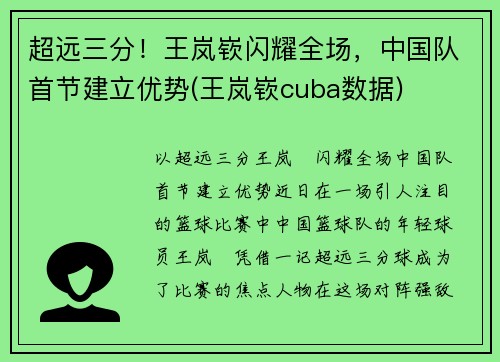 超远三分！王岚嵚闪耀全场，中国队首节建立优势(王岚嵚cuba数据)

以超远三分王岚 闪耀全场中国队首节建立优势近日在一场引人注目的篮球比赛中中国篮球队的年轻球员王岚 凭借一记超远三分球成为了比赛的焦点人物在这场对阵强敌